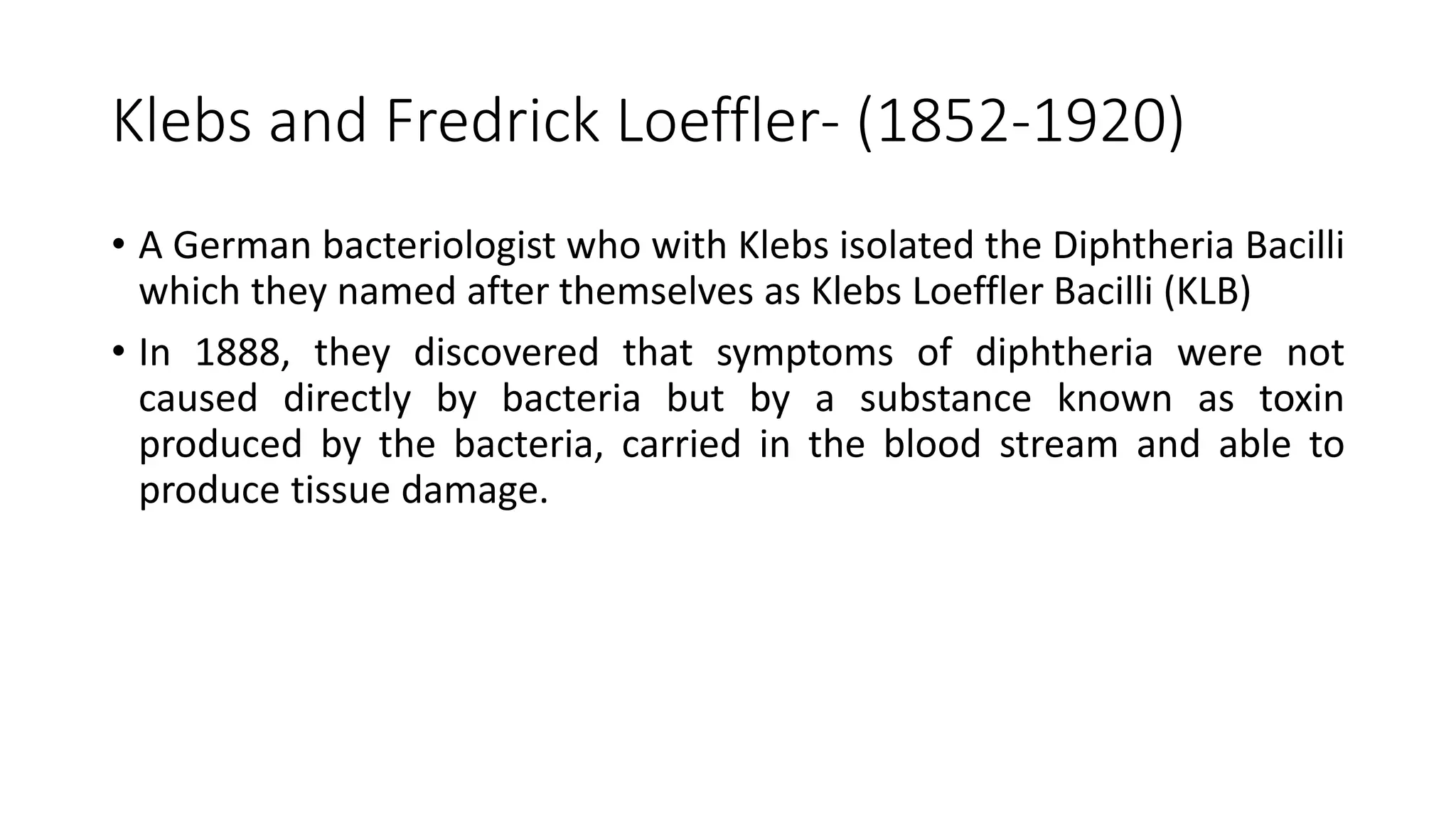 Klebs and Fredrick Loeffler- (1852-1920)

• A German bacteriologist who with Klebs isolated the Diphtheria Bacilli which they named after themselves as Klebs Loeffler Bacilli (KLB)

• In 1888, they discovered that symptoms of diphtheria were not caused directly by bacteria but by a substance known as toxin produced by the bacteria, carried in the blood stream and able to produce tissue damage.